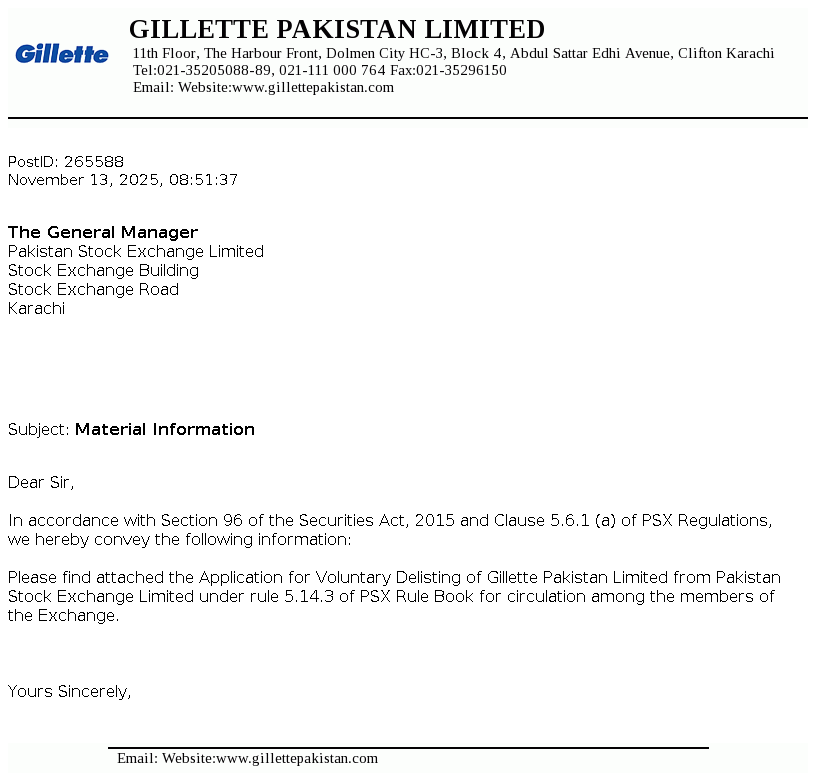 Gillette

GILLETTE PAKISTAN LIMITED
11th Floor, The Harbour Front, Dolmen City HC-3, Block 4, Abdul Sattar Edhi Avenue, Clifton Karachi
Tel:021-35205088-89, 021-111 000 764 Fax:021-35296150
Email: Website:www.gillettepakistan.com

PostID: 265588
November 13, 2025, 08:51:37

The General Manager
Pakistan Stock Exchange Limited
Stock Exchange Building
Stock Exchange Road
Karachi

Subject: Material Information

Dear Sir,

In accordance with Section 96 of the Securities Act, 2015 and Clause 5.6.1 (a) of PSX Regulations, we hereby convey the following information:

Please find attached the Application for Voluntary Delisting of Gillette Pakistan Limited from Pakistan Stock Exchange Limited under rule 5.14.3 of PSX Rule Book for circulation among the members of the Exchange.

Yours Sincerely,

Email: Website:www.gillettepakistan.com